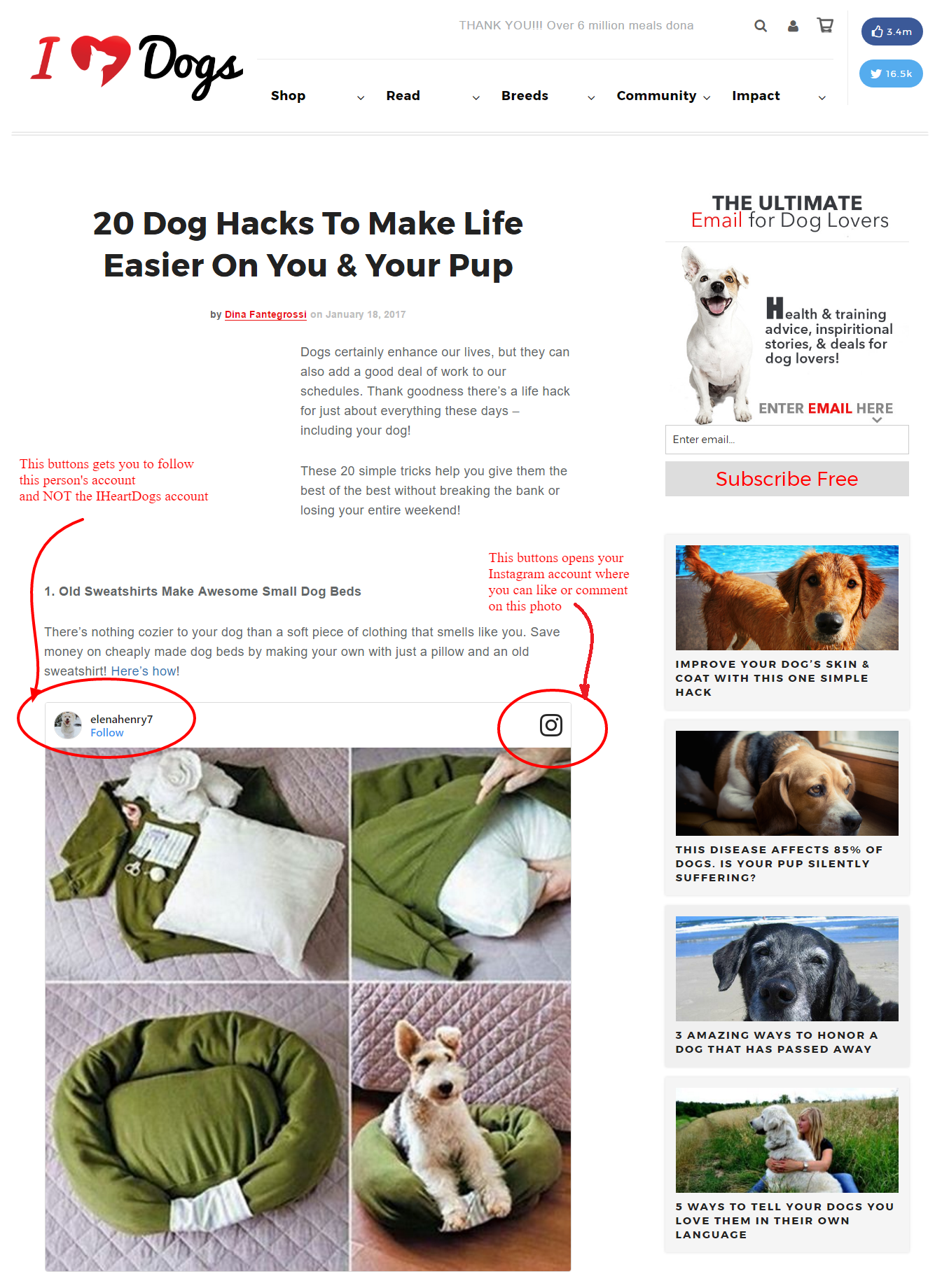 I Dogs

THANK YOU!!! Over 6 million meals dona

3.4m

16.5k

Shop Read Breeds Community Impact

20 Dog Hacks To Make Life Easier On You & Your Pup

by Dina Fantegrossi on January 18, 2017

Dogs certainly enhance our lives, but they can also add a good deal of work to our schedules. Thank goodness there's a life hack for just about everything these days – including your dog!

These 20 simple tricks help you give them the best of the best without breaking the bank or losing your entire weekend!

This buttons gets you to follow this person's account and NOT the IHeartDogs account

This buttons opens your Instagram account where you can like or comment on this photo

1. Old Sweatshirts Make Awesome Small Dog Beds

There's nothing cozier to your dog than a soft piece of clothing that smells like you. Save money on cheaply made dog beds by making your own with just a pillow and an old sweatshirt! Here's how!

elenahenry7
Follow

THE ULTIMATE
Email for Dog Lovers

Health & training advice, inspiritional stories, & deals for dog lovers!

ENTER EMAIL HERE

Enter email...

Subscribe Free

IMPROVE YOUR DOG'S SKIN & COAT WITH THIS ONE SIMPLE HACK

THIS DISEASE AFFECTS 85% OF DOGS. IS YOUR PUP SILENTLY SUFFERING?

3 AMAZING WAYS TO HONOR A DOG THAT HAS PASSED AWAY

5 WAYS TO TELL YOUR DOGS YOU LOVE THEM IN THEIR OWN LANGUAGE